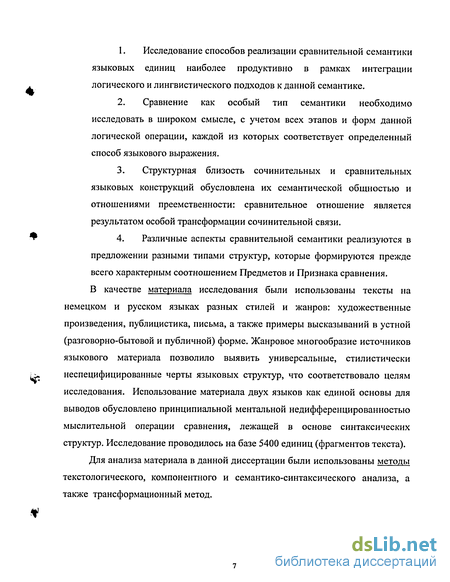 1. Исследование способов реализации сравнительной семантики языковых единиц наиболее продуктивно в рамках интеграции логического и лингвистического подходов к данной семантике.

2. Сравнение как особый тип семантики необходимо исследовать в широком смысле, с учетом всех этапов и форм данной логической операции, каждой из которых соответствует определенный способ языкового выражения.

3. Структурная близость сочинительных и сравнительных языковых конструкций обусловлена их семантической общностью и отношениями преемственности: сравнительное отношение является результатом особой трансформации сочинительной связи.

4. Различные аспекты сравнительной семантики реализуются в предложении разными типами структур, которые формируются прежде всего характерным соотношением Предметов и Признака сравнения.

В качестве материала исследования были использованы тексты на немецком и русском языках разных стилей и жанров: художественные произведения, публицистика, письма, а также примеры высказываний в устной (разговорно-бытовой и публичной) форме. Жанровое многообразие источников языкового материала позволило выявить универсальные, стилистически неспецифицированные черты языковых структур, что соответствовало целям исследования. Использование материала двух языков как единой основы для выводов обусловлено принципиальной ментальной недифференцированностью мыслительной операции сравнения, лежащей в основе синтаксических структур. Исследование проводилось на базе 5400 единиц (фрагментов текста).

Для анализа материала в данной диссертации были использованы методы текстологического, компонентного и семантико-синтаксического анализа, а также трансформационный метод.

7

dsLib.net
библиотека диссертаций